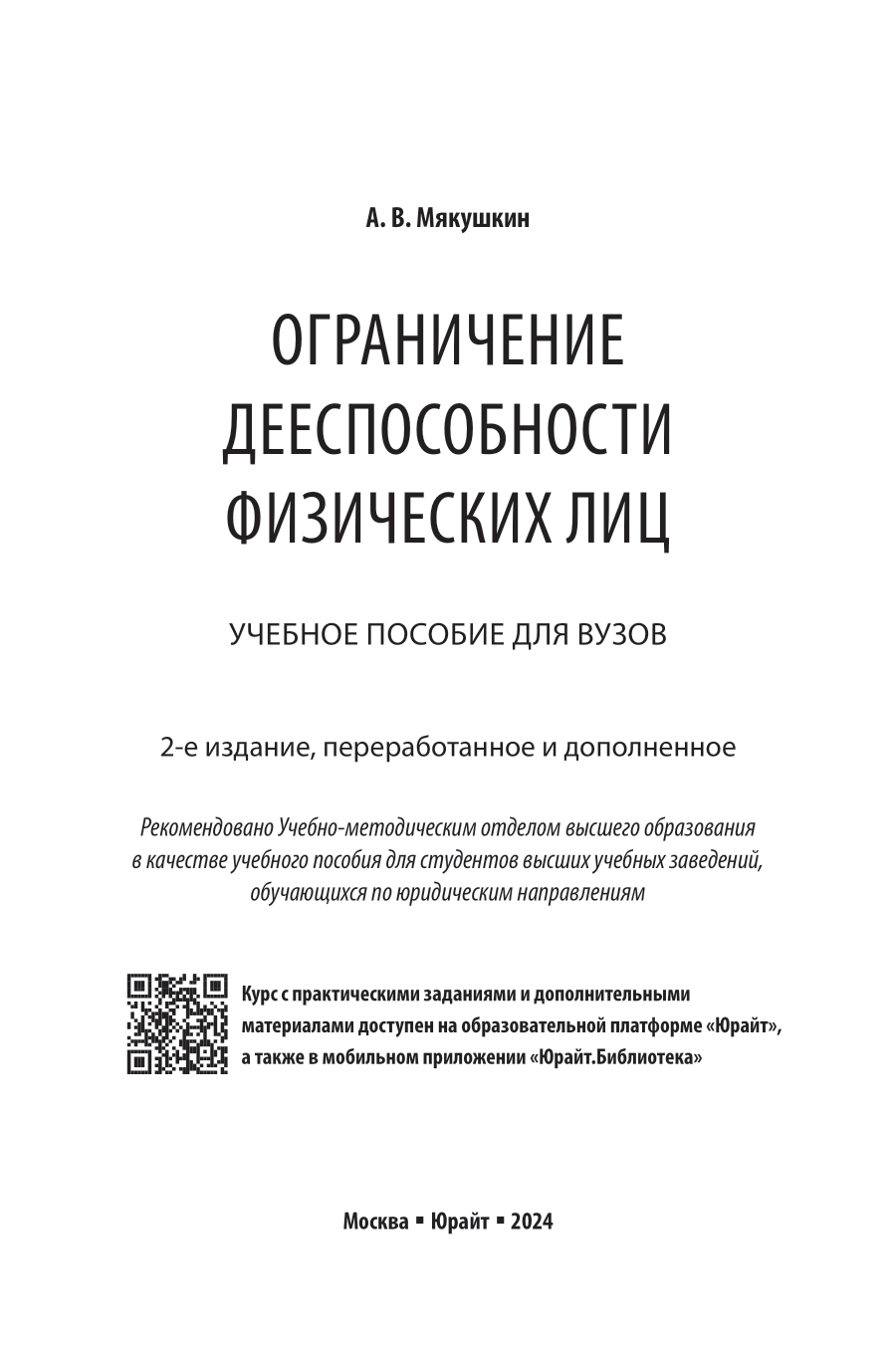 А. В. Мякушкин

ОГРАНИЧЕНИЕ ДЕЕСПОСОБНОСТИ ФИЗИЧЕСКИХ ЛИЦ

УЧЕБНОЕ ПОСОБИЕ ДЛЯ ВУЗОВ

2-е издание, переработанное и дополненное

Рекомендовано Учебно-методическим отделом высшего образования в качестве учебного пособия для студентов высших учебных заведений, обучающихся по юридическим направлениям

Курс с практическими заданиями и дополнительными материалами доступен на образовательной платформе «Юрайт», а также в мобильном приложении «Юрайт.Библиотека»

Москва ▪ Юрайт ▪ 2024